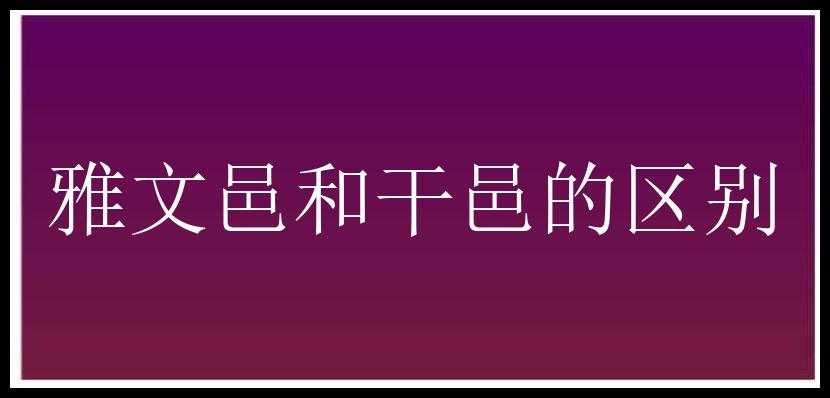 雅文邑和干邑的区别